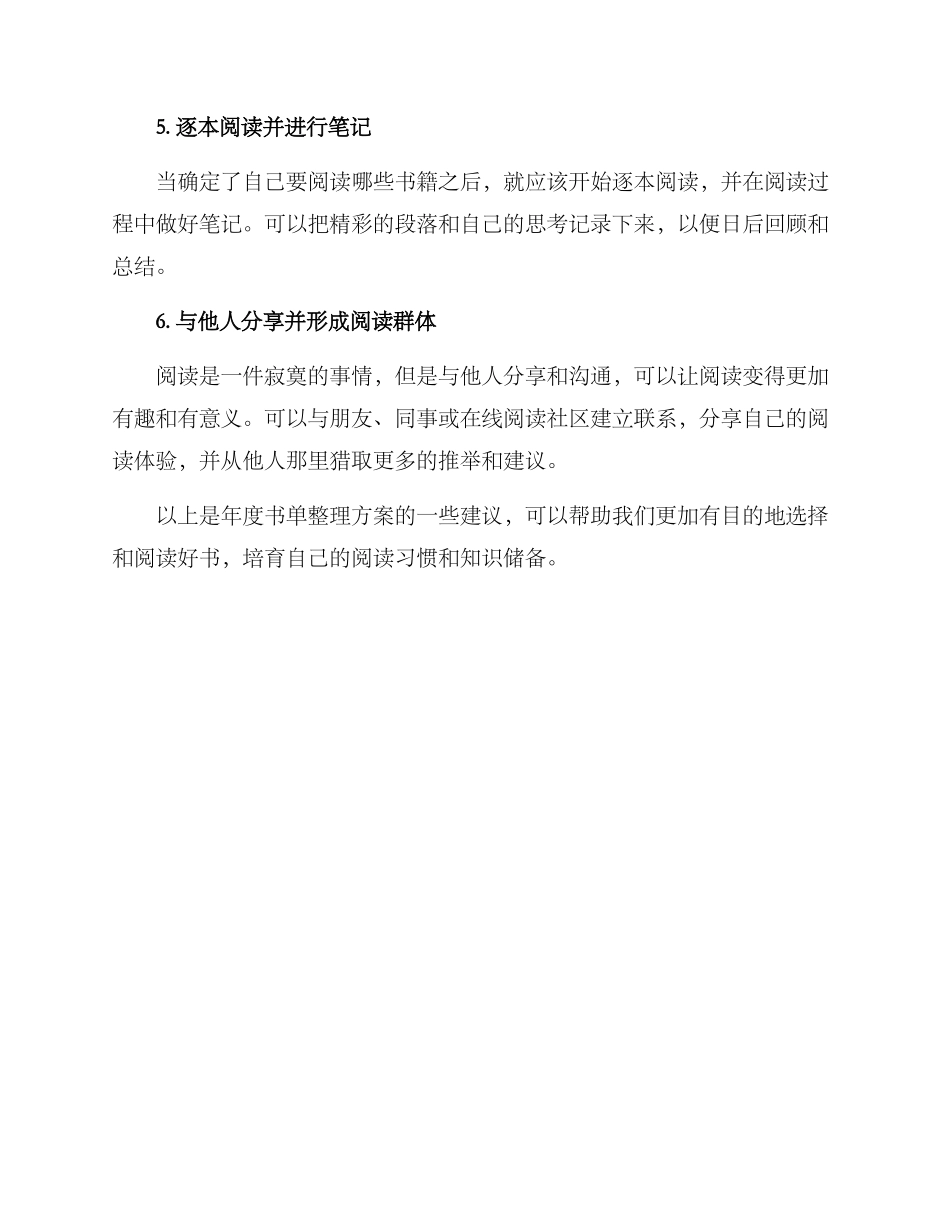 5. 逐本阅读并进行笔记

当确定了自己要阅读哪些书籍之后，就应该开始逐本阅读，并在阅读过程中做好笔记。可以把精彩的段落和自己的思考记录下来，以便日后回顾和总结。

6. 与他人分享并形成阅读群体

阅读是一件寂寞的事情，但是与他人分享和沟通，可以让阅读变得更加有趣和有意义。可以与朋友、同事或在线阅读社区建立联系，分享自己的阅读体验，并从他人那里猎取更多的推举和建议。

以上是年度书单整理方案的一些建议，可以帮助我们更加有目的地选择和阅读好书，培育自己的阅读习惯和知识储备。